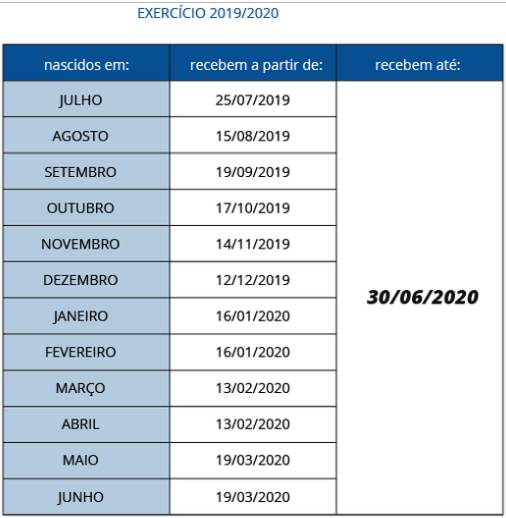 EXERCÍCIO 2019/2020

| nascidos em: | recebem a partir de: | recebem até: |
|---|---|---|
| JULHO | 25/07/2019 | 30/06/2020 |
| AGOSTO | 15/08/2019 | |
| SETEMBRO | 19/09/2019 | |
| OUTUBRO | 17/10/2019 | |
| NOVEMBRO | 14/11/2019 | |
| DEZEMBRO | 12/12/2019 | |
| JANEIRO | 16/01/2020 | |
| FEVEREIRO | 16/01/2020 | |
| MARÇO | 13/02/2020 | |
| ABRIL | 13/02/2020 | |
| MAIO | 19/03/2020 | |
| JUNHO | 19/03/2020 | |